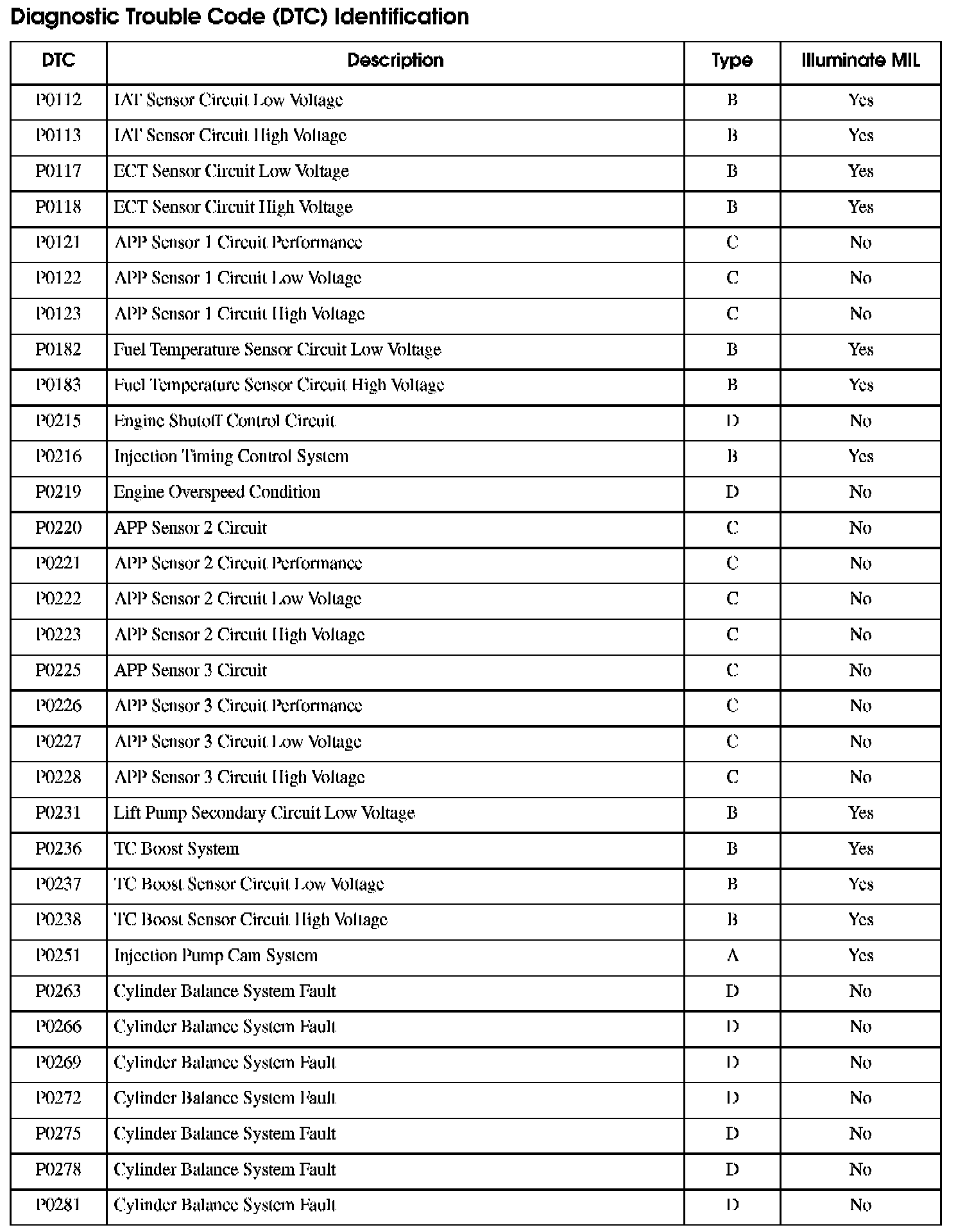 Diagnostic Trouble Code (DTC) Identification

| DTC | Description | Type | Illuminate MIL |
|---|---|---|---|
| P0112 | IAT Sensor Circuit Low Voltage | B | Yes |
| P0113 | IAT Sensor Circuit High Voltage | B | Yes |
| P0117 | ECT Sensor Circuit Low Voltage | B | Yes |
| P0118 | ECT Sensor Circuit High Voltage | B | Yes |
| P0121 | APP Sensor 1 Circuit Performance | C | No |
| P0122 | APP Sensor 1 Circuit Low Voltage | C | No |
| P0123 | APP Sensor 1 Circuit High Voltage | C | No |
| P0182 | Fuel Temperature Sensor Circuit Low Voltage | B | Yes |
| P0183 | Fuel Temperature Sensor Circuit High Voltage | B | Yes |
| P0215 | Engine Shutoff Control Circuit | D | No |
| P0216 | Injection Timing Control System | B | Yes |
| P0219 | Engine Overspeed Condition | D | No |
| P0220 | APP Sensor 2 Circuit | C | No |
| P0221 | APP Sensor 2 Circuit Performance | C | No |
| P0222 | APP Sensor 2 Circuit Low Voltage | C | No |
| P0223 | APP Sensor 2 Circuit High Voltage | C | No |
| P0225 | APP Sensor 3 Circuit | C | No |
| P0226 | APP Sensor 3 Circuit Performance | C | No |
| P0227 | APP Sensor 3 Circuit Low Voltage | C | No |
| P0228 | APP Sensor 3 Circuit High Voltage | C | No |
| P0231 | Lift Pump Secondary Circuit Low Voltage | B | Yes |
| P0236 | TC Boost System | B | Yes |
| P0237 | TC Boost Sensor Circuit Low Voltage | B | Yes |
| P0238 | TC Boost Sensor Circuit High Voltage | B | Yes |
| P0251 | Injection Pump Cam System | A | Yes |
| P0263 | Cylinder Balance System Fault | D | No |
| P0266 | Cylinder Balance System Fault | D | No |
| P0269 | Cylinder Balance System Fault | D | No |
| P0272 | Cylinder Balance System Fault | D | No |
| P0275 | Cylinder Balance System Fault | D | No |
| P0278 | Cylinder Balance System Fault | D | No |
| P0281 | Cylinder Balance System Fault | D | No |